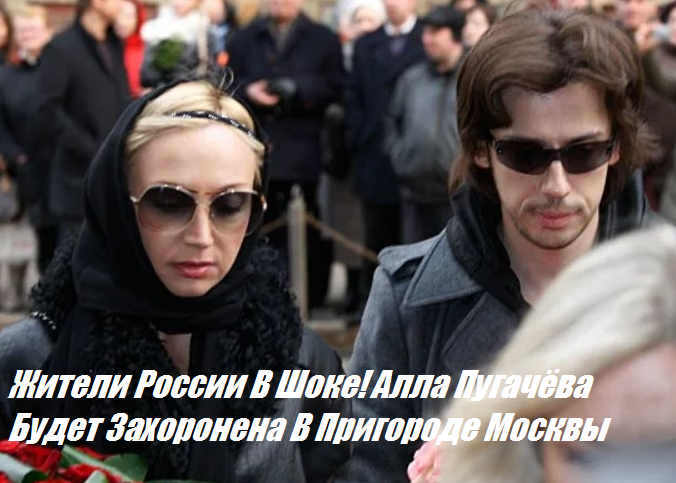 Жители России В Шоке! Алла Пугачёва Будет Захоронена В Пригороде Москвы